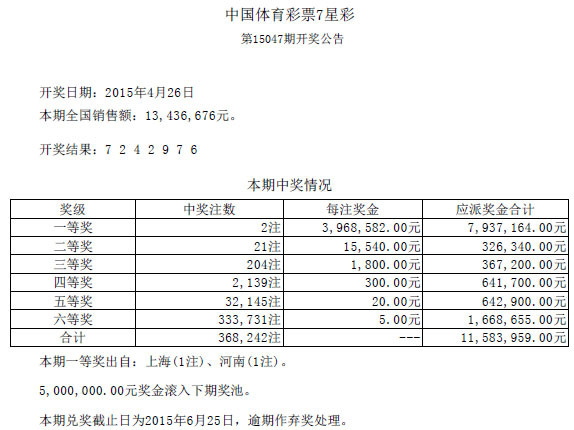 中国体育彩票7星彩

第15047期开奖公告

开奖日期：2015年4月26日

本期全国销售额：13，436，676元。

开奖结果：7 2 4 2 9 7 6

本期中奖情况

| 奖级 | 中奖注数 | 每注奖金 | 应派奖金合计 |
|---|---|---|---|
| 一等奖 | 2注 | 3，968，582.00元 | 7，937，164.00元 |
| 二等奖 | 21注 | 15，540.00元 | 326，340.00元 |
| 三等奖 | 204注 | 1，800.00元 | 367，200.00元 |
| 四等奖 | 2，139注 | 300.00元 | 641，700.00元 |
| 五等奖 | 32，145注 | 20.00元 | 642，900.00元 |
| 六等奖 | 333，731注 | 5.00元 | 1，668，655.00元 |
| 合计 | 368，242注 | --- | 11，583，959.00元 |

本期一等奖出自：上海(1注)、河南(1注)。

5，000，000.00元奖金滚入下期奖池。

本期兑奖截止日为2015年6月25日，逾期作弃奖处理。